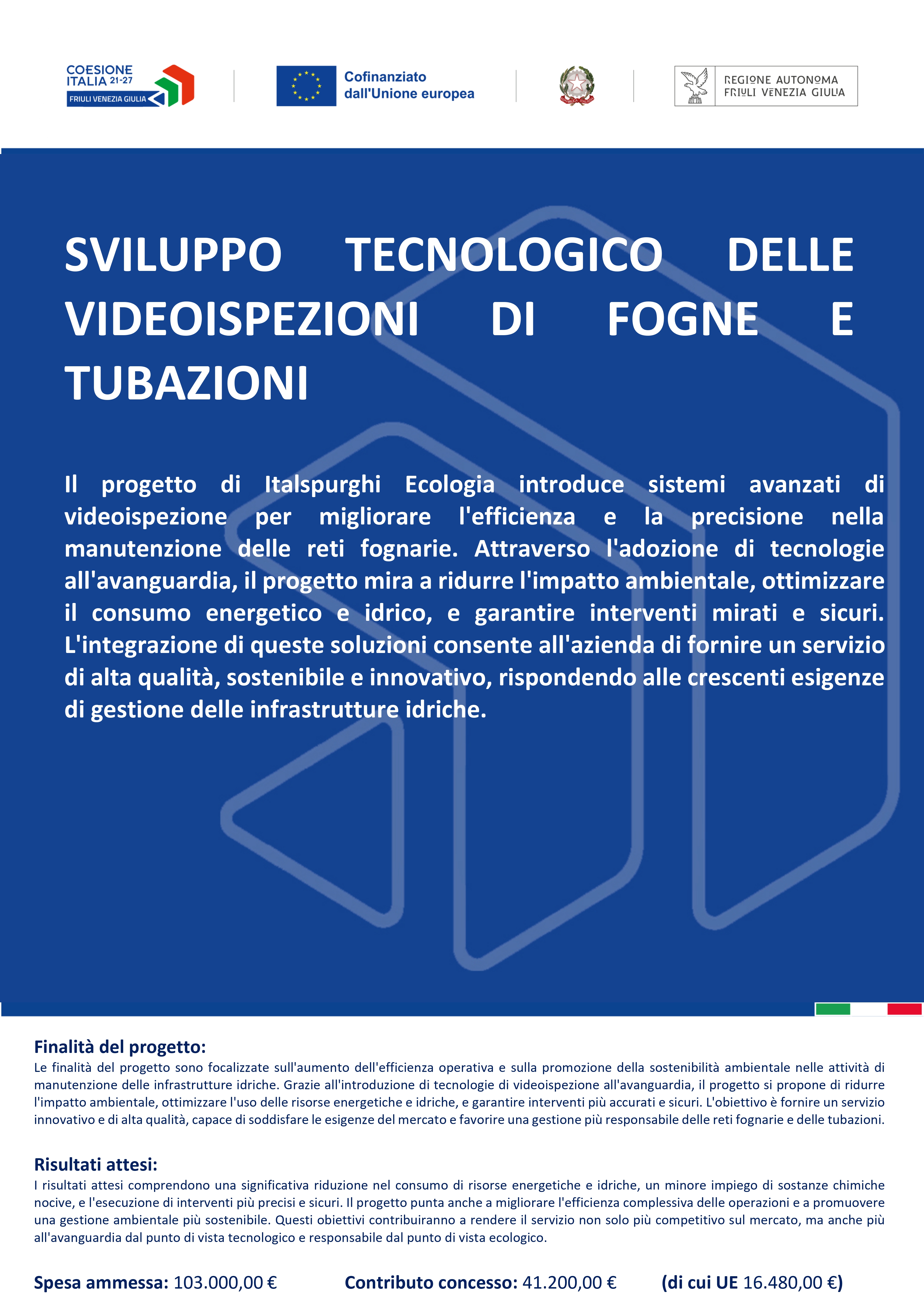 COESIONE ITALIA 21-27
FRIULI VENEZIA GIULIA

Cofinanziato dall'Unione europea

REGIONE AUTONOMA FRIULI VENEZIA GIULIA

SVILUPPO TECNOLOGICO DELLE VIDEOISPEZIONI DI FOGNE E TUBAZIONI

Il progetto di Italspurghi Ecologia introduce sistemi avanzati di videoispezione per migliorare l'efficienza e la precisione nella manutenzione delle reti fognarie. Attraverso l'adozione di tecnologie all'avanguardia, il progetto mira a ridurre l'impatto ambientale, ottimizzare il consumo energetico e idrico, e garantire interventi mirati e sicuri. L'integrazione di queste soluzioni consente all'azienda di fornire un servizio di alta qualità, sostenibile e innovativo, rispondendo alle crescenti esigenze di gestione delle infrastrutture idriche.

Finalità del progetto:
Le finalità del progetto sono focalizzate sull'aumento dell'efficienza operativa e sulla promozione della sostenibilità ambientale nelle attività di manutenzione delle infrastrutture idriche. Grazie all'introduzione di tecnologie di videoispezione all'avanguardia, il progetto si propone di ridurre l'impatto ambientale, ottimizzare l'uso delle risorse energetiche e idriche, e garantire interventi più accurati e sicuri. L'obiettivo è fornire un servizio innovativo e di alta qualità, capace di soddisfare le esigenze del mercato e favorire una gestione più responsabile delle reti fognarie e delle tubazioni.

Risultati attesi:
I risultati attesi comprendono una significativa riduzione nel consumo di risorse energetiche e idriche, un minore impiego di sostanze chimiche nocive, e l'esecuzione di interventi più precisi e sicuri. Il progetto punta anche a migliorare l'efficienza complessiva delle operazioni e a promuovere una gestione ambientale più sostenibile. Questi obiettivi contribuiranno a rendere il servizio non solo più competitivo sul mercato, ma anche più all'avanguardia dal punto di vista tecnologico e responsabile dal punto di vista ecologico.

Spesa ammessa: 103.000,00 € Contributo concesso: 41.200,00 € (di cui UE 16.480,00 €)